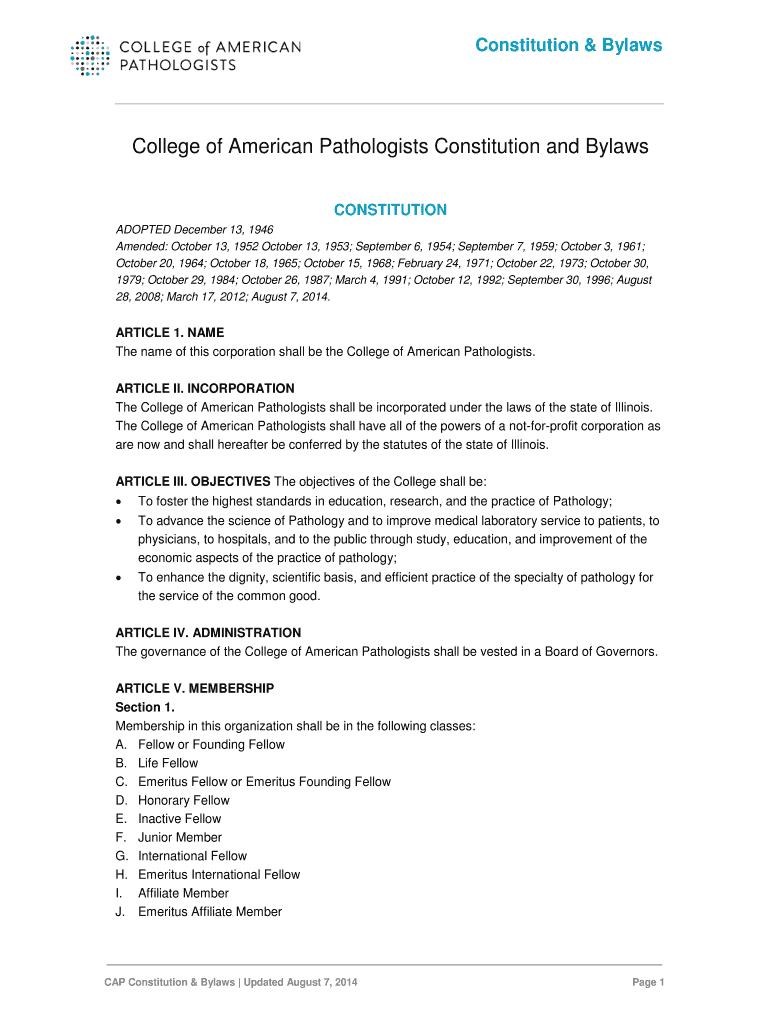 COLLEGE of AMERICAN PATHOLOGISTS

Constitution & Bylaws

College of American Pathologists Constitution and Bylaws

CONSTITUTION

ADOPTED December 13, 1946
Amended: October 13, 1952 October 13, 1953; September 6, 1954; September 7, 1959; October 3, 1961; October 20, 1964; October 18, 1965; October 15, 1968; February 24, 1971; October 22, 1973; October 30, 1979; October 29, 1984; October 26, 1987; March 4, 1991; October 12, 1992; September 30, 1996; August 28, 2008; March 17, 2012; August 7, 2014.

ARTICLE 1. NAME
The name of this corporation shall be the College of American Pathologists.

ARTICLE II. INCORPORATION
The College of American Pathologists shall be incorporated under the laws of the state of Illinois. The College of American Pathologists shall have all of the powers of a not-for-profit corporation as are now and shall hereafter be conferred by the statutes of the state of Illinois.

ARTICLE III. OBJECTIVES The objectives of the College shall be:
• To foster the highest standards in education, research, and the practice of Pathology;
• To advance the science of Pathology and to improve medical laboratory service to patients, to physicians, to hospitals, and to the public through study, education, and improvement of the economic aspects of the practice of pathology;
• To enhance the dignity, scientific basis, and efficient practice of the specialty of pathology for the service of the common good.

ARTICLE IV. ADMINISTRATION
The governance of the College of American Pathologists shall be vested in a Board of Governors.

ARTICLE V. MEMBERSHIP
Section 1.
Membership in this organization shall be in the following classes:
A. Fellow or Founding Fellow
B. Life Fellow
C. Emeritus Fellow or Emeritus Founding Fellow
D. Honorary Fellow
E. Inactive Fellow
F. Junior Member
G. International Fellow
H. Emeritus International Fellow
I. Affiliate Member
J. Emeritus Affiliate Member

CAP Constitution & Bylaws | Updated August 7, 2014

Page 1